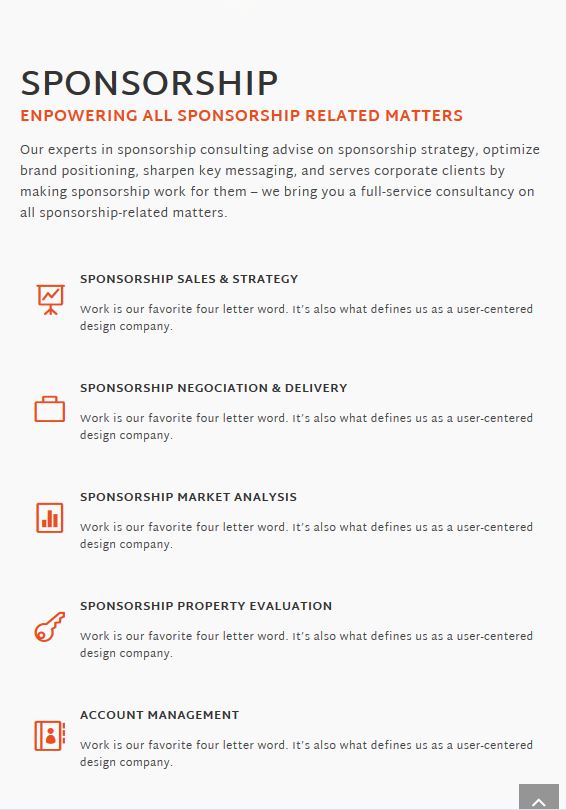 SPONSORSHIP

ENPOWERING ALL SPONSORSHIP RELATED MATTERS

Our experts in sponsorship consulting advise on sponsorship strategy, optimize brand positioning, sharpen key messaging, and serves corporate clients by making sponsorship work for them – we bring you a full-service consultancy on all sponsorship-related matters.

SPONSORSHIP SALES & STRATEGY

Work is our favorite four letter word. It's also what defines us as a user-centered design company.

SPONSORSHIP NEGOCIATION & DELIVERY

Work is our favorite four letter word. It's also what defines us as a user-centered design company.

SPONSORSHIP MARKET ANALYSIS

Work is our favorite four letter word. It's also what defines us as a user-centered design company.

SPONSORSHIP PROPERTY EVALUATION

Work is our favorite four letter word. It's also what defines us as a user-centered design company.

ACCOUNT MANAGEMENT

Work is our favorite four letter word. It's also what defines us as a user-centered design company.